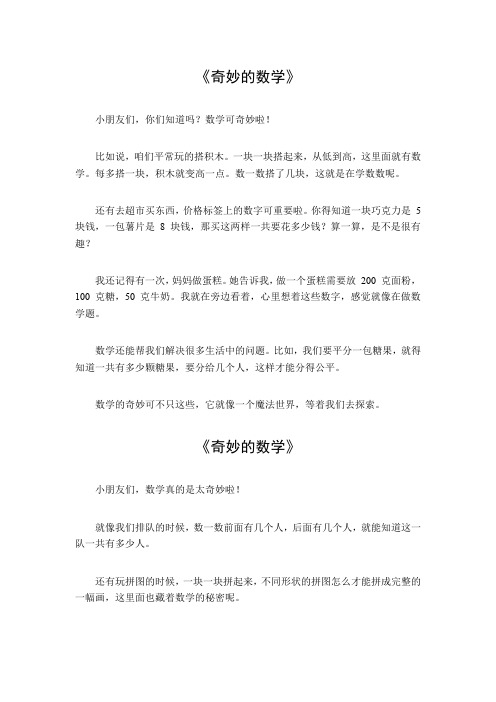 《奇妙的数学》

小朋友们，你们知道吗？数学可奇妙啦！

比如说，咱们平常玩的搭积木。一块一块搭起来，从低到高，这里面就有数学。每多搭一块，积木就变高一点。数一数搭了几块，这就是在学数数呢。

还有去超市买东西，价格标签上的数字可重要啦。你得知道一块巧克力是 5 块钱，一包薯片是 8 块钱，那买这两样一共要花多少钱？算一算，是不是很有趣？

我还记得有一次，妈妈做蛋糕。她告诉我，做一个蛋糕需要放 200 克面粉，100 克糖，50 克牛奶。我就在旁边看着，心里想着这些数字，感觉就像在做数学题。

数学还能帮我们解决很多生活中的问题。比如，我们要平分一包糖果，就得知道一共有多少颗糖果，要分给几个人，这样才能分得公平。

数学的奇妙可不只这些，它就像一个魔法世界，等着我们去探索。

《奇妙的数学》

小朋友们，数学真的是太奇妙啦！

就像我们排队的时候，数一数前面有几个人，后面有几个人，就能知道这一队一共有多少人。

还有玩拼图的时候，一块一块拼起来，不同形状的拼图怎么才能拼成完整的一幅画，这里面也藏着数学的秘密呢。